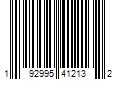 1 92995 41213 2